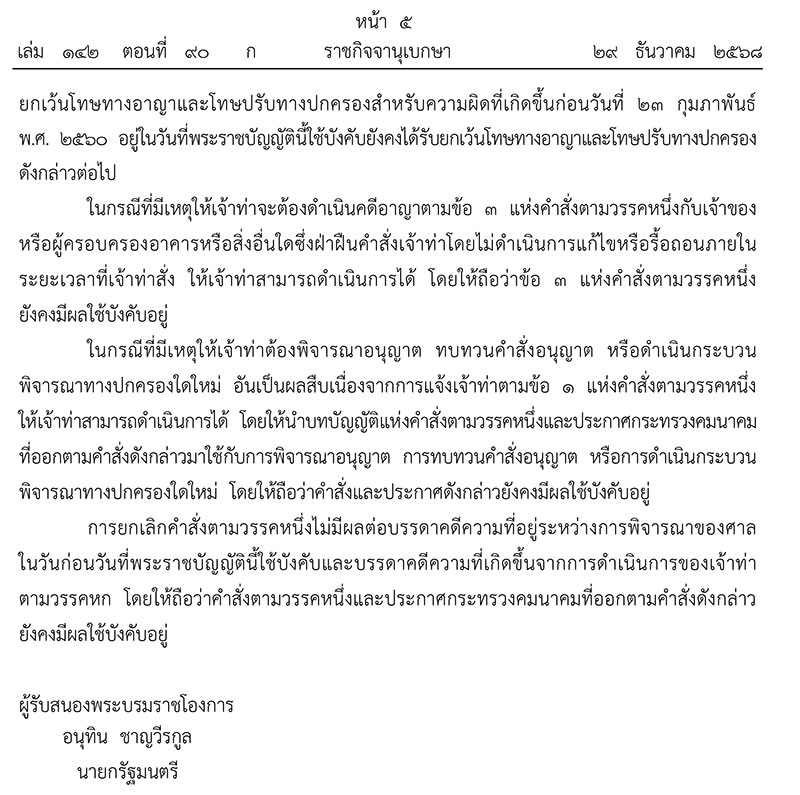 หน้า ๕
เล่ม ๑๔๒ ตอนที่ ๙๐ ก ราชกิจจานุเบกษา ๒๙ ธันวาคม ๒๕๖๘

ยกเว้นโทษทางอาญาและโทษปรับทางปกครองสำหรับความผิดที่เกิดขึ้นก่อนวันที่ ๒๓ กุมภาพันธ์ พ.ศ. ๒๕๖๐ อยู่ในวันที่พระราชบัญญัตินี้ใช้บังคับยังคงได้รับยกเว้นโทษทางอาญาและโทษปรับทางปกครองดังกล่าวต่อไป

ในกรณีที่มีเหตุให้เจ้าท่าจะต้องดำเนินคดีอาญาตามข้อ ๓ แห่งคำสั่งตามวรรคหนึ่งกับเจ้าของหรือผู้ครอบครองอาคารหรือสิ่งอื่นใดซึ่งฝ่าฝืนคำสั่งเจ้าท่าโดยไม่ดำเนินการแก้ไขหรือรื้อถอนภายในระยะเวลาที่เจ้าท่าสั่ง ให้เจ้าท่าสามารถดำเนินการได้ โดยให้ถือว่าข้อ ๓ แห่งคำสั่งตามวรรคหนึ่งยังคงมีผลใช้บังคับอยู่

ในกรณีที่มีเหตุให้เจ้าท่าต้องพิจารณาอนุญาต ทบทวนคำสั่งอนุญาต หรือดำเนินกระบวนพิจารณาทางปกครองใดใหม่ อันเป็นผลสืบเนื่องจากการแจ้งเจ้าท่าตามข้อ ๑ แห่งคำสั่งตามวรรคหนึ่ง ให้เจ้าท่าสามารถดำเนินการได้ โดยให้นำบทบัญญัติแห่งคำสั่งตามวรรคหนึ่งและประกาศกระทรวงคมนาคมที่ออกตามคำสั่งดังกล่าวมาใช้กับการพิจารณาอนุญาต การทบทวนคำสั่งอนุญาต หรือการดำเนินกระบวนพิจารณาทางปกครองใดใหม่ โดยให้ถือว่าคำสั่งและประกาศดังกล่าวยังคงมีผลใช้บังคับอยู่

การยกเลิกคำสั่งตามวรรคหนึ่งไม่มีผลต่อบรรดาคดีความที่อยู่ระหว่างการพิจารณาของศาลในวันก่อนวันที่พระราชบัญญัตินี้ใช้บังคับและบรรดาคดีความที่เกิดขึ้นจากการดำเนินการของเจ้าท่าตามวรรคหก โดยให้ถือว่าคำสั่งตามวรรคหนึ่งและประกาศกระทรวงคมนาคมที่ออกตามคำสั่งดังกล่าวยังคงมีผลใช้บังคับอยู่

ผู้รับสนองพระบรมราชโองการ
อนุทิน ชาญวีรกูล
นายกรัฐมนตรี